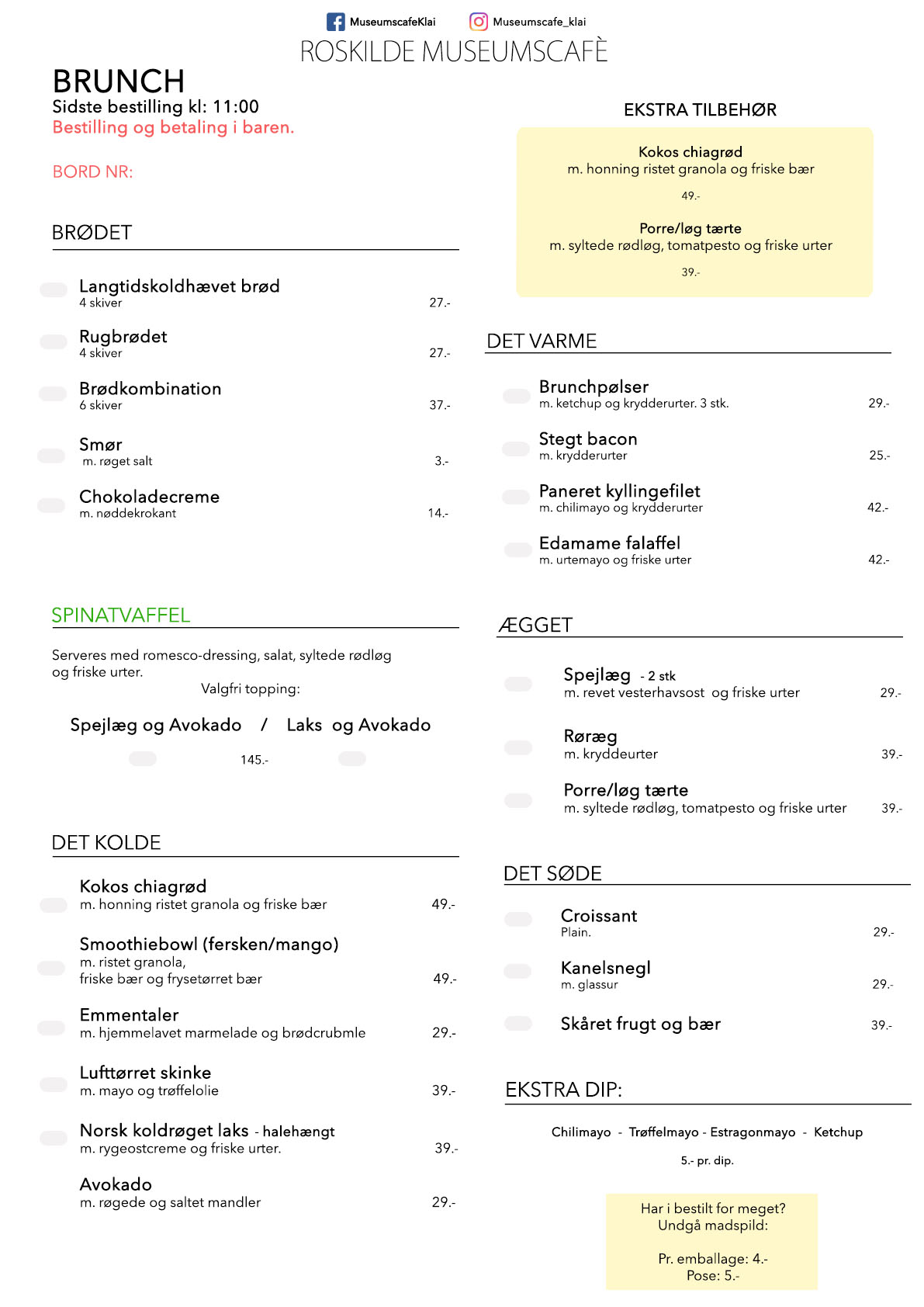 MuseumscafeKlai Museumscafe_klai

ROSKILDE MUSEUMSCAFÈ

BRUNCH
Sidste bestilling kl: 11:00
Bestilling og betaling i baren.

BORD NR:

BRØDET

Langtidskoldhævet brød
4 skiver 27.-

Rugbrødet
4 skiver 27.-

Brødkombination
6 skiver 37.-

Smør
m. røget salt 3.-

Chokoladecreme
m. nøddekrokant 14.-

SPINATVAFFEL

Serveres med romesco-dressing, salat, syltede rødløg og friske urter.
Valgfri topping:

Spejlæg og Avokado / Laks og Avokado

145.-

DET KOLDE

Kokos chiagrød
m. honning ristet granola og friske bær 49.-

Smoothiebowl (fersken/mango)
m. ristet granola,
friske bær og frysetørret bær 49.-

Emmentaler
m. hjemmelavet marmelade og brødcrubmle 29.-

Lufttørret skinke
m. mayo og trøffelolie 39.-

Norsk koldrøget laks - halehængt
m. rygeostcreme og friske urter. 39.-

Avokado
m. røgede og saltet mandler 29.-

EKSTRA TILBEHØR

Kokos chiagrød
m. honning ristet granola og friske bær
49.-

Porre/løg tærte
m. syltede rødløg, tomatpesto og friske urter
39.-

DET VARME

Brunchpølser
m. ketchup og krydderurter. 3 stk. 29.-

Stegt bacon
m. krydderurter 25.-

Paneret kyllingefilet
m. chilimayo og krydderurter 42.-

Edamame falaffel
m. urtemayo og friske urter 42.-

ÆGGET

Spejlæg - 2 stk
m. revet vesterhavsost og friske urter 29.-

Røræg
m. kryddeurter 39.-

Porre/løg tærte
m. syltede rødløg, tomatpesto og friske urter 39.-

DET SØDE

Croissant
Plain. 29.-

Kanelsnegl
m. glassur 29.-

Skåret frugt og bær 39.-

EKSTRA DIP:

Chilimayo - Trøffelmayo - Estragonmayo - Ketchup

5.- pr. dip.

Har i bestilt for meget?
Undgå madspild:

Pr. emballage: 4.-
Pose: 5.-